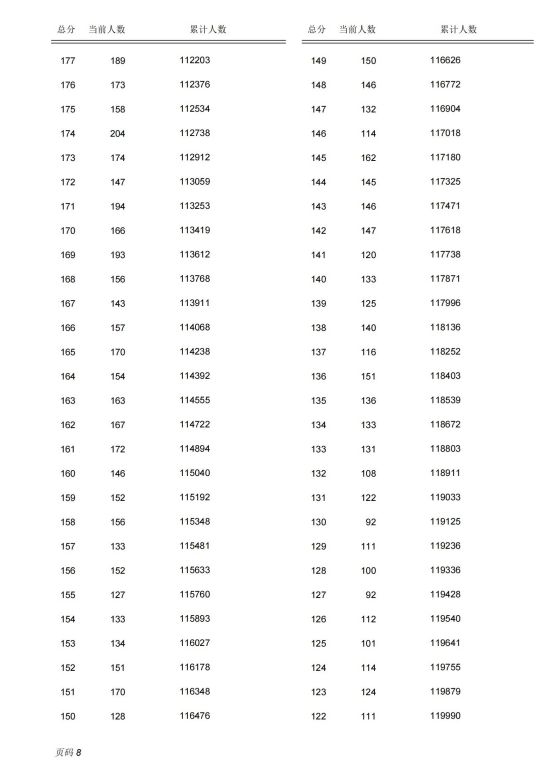 | 总分 | 当前人数 | 累计人数 |
|---|---|---|
| 177 | 189 | 112203 |
| 176 | 173 | 112376 |
| 175 | 158 | 112534 |
| 174 | 204 | 112738 |
| 173 | 174 | 112912 |
| 172 | 147 | 113059 |
| 171 | 194 | 113253 |
| 170 | 166 | 113419 |
| 169 | 193 | 113612 |
| 168 | 156 | 113768 |
| 167 | 143 | 113911 |
| 166 | 157 | 114068 |
| 165 | 170 | 114238 |
| 164 | 154 | 114392 |
| 163 | 163 | 114555 |
| 162 | 167 | 114722 |
| 161 | 172 | 114894 |
| 160 | 146 | 115040 |
| 159 | 152 | 115192 |
| 158 | 156 | 115348 |
| 157 | 133 | 115481 |
| 156 | 152 | 115633 |
| 155 | 127 | 115760 |
| 154 | 133 | 115893 |
| 153 | 134 | 116027 |
| 152 | 151 | 116178 |
| 151 | 170 | 116348 |
| 150 | 128 | 116476 |

| 总分 | 当前人数 | 累计人数 |
|---|---|---|
| 149 | 150 | 116626 |
| 148 | 146 | 116772 |
| 147 | 132 | 116904 |
| 146 | 114 | 117018 |
| 145 | 162 | 117180 |
| 144 | 145 | 117325 |
| 143 | 146 | 117471 |
| 142 | 147 | 117618 |
| 141 | 120 | 117738 |
| 140 | 133 | 117871 |
| 139 | 125 | 117996 |
| 138 | 140 | 118136 |
| 137 | 116 | 118252 |
| 136 | 151 | 118403 |
| 135 | 136 | 118539 |
| 134 | 133 | 118672 |
| 133 | 131 | 118803 |
| 132 | 108 | 118911 |
| 131 | 122 | 119033 |
| 130 | 92 | 119125 |
| 129 | 111 | 119236 |
| 128 | 100 | 119336 |
| 127 | 92 | 119428 |
| 126 | 112 | 119540 |
| 125 | 101 | 119641 |
| 124 | 114 | 119755 |
| 123 | 124 | 119879 |
| 122 | 111 | 119990 |

页码 8